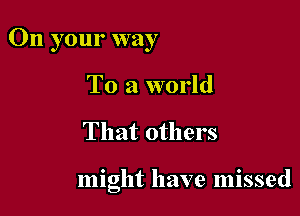 On your way

To a world

That others

might have missed